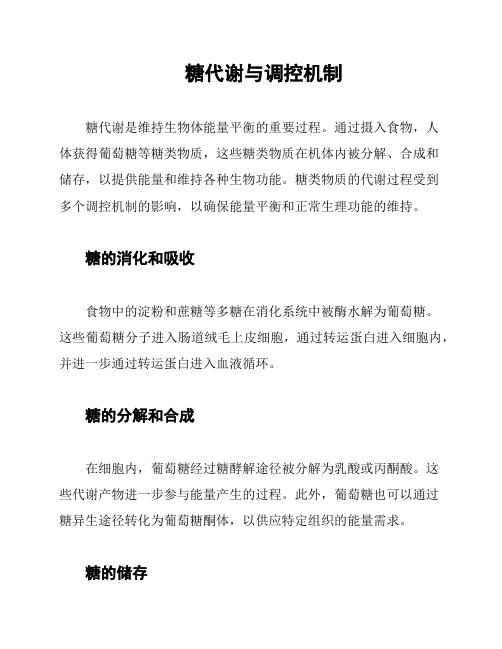 糖代谢与调控机制

糖代谢是维持生物体能量平衡的重要过程。通过摄入食物，人体获得葡萄糖等糖类物质，这些糖类物质在机体内被分解、合成和储存，以提供能量和维持各种生物功能。糖类物质的代谢过程受到多个调控机制的影响，以确保能量平衡和正常生理功能的维持。

糖的消化和吸收

食物中的淀粉和蔗糖等多糖在消化系统中被酶水解为葡萄糖。这些葡萄糖分子进入肠道绒毛上皮细胞，通过转运蛋白进入细胞内，并进一步通过转运蛋白进入血液循环。

糖的分解和合成

在细胞内，葡萄糖经过糖酵解途径被分解为乳酸或丙酮酸。这些代谢产物进一步参与能量产生的过程。此外，葡萄糖也可以通过糖异生途径转化为葡萄糖酮体，以供应特定组织的能量需求。

糖的储存